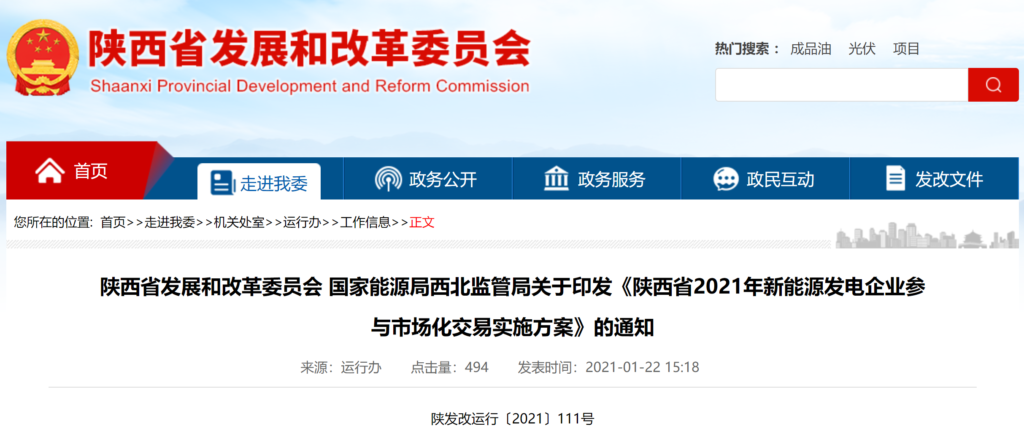 陕西省发展和改革委员会
Shaanxi Provincial Development and Reform Commission

热门搜索： 成品油 光伏 项目

首页
走进我委
政务公开
政务服务
政民互动
发改文件

您所在的位置: 首页>>走进我委>>机关处室>>运行办>>工作信息>>正文

陕西省发展和改革委员会 国家能源局西北监管局关于印发《陕西省2021年新能源发电企业参与市场化交易实施方案》的通知

来源：运行办 点击量：494 发表时间：2021-01-22 15:18

陕发改运行〔2021〕111号